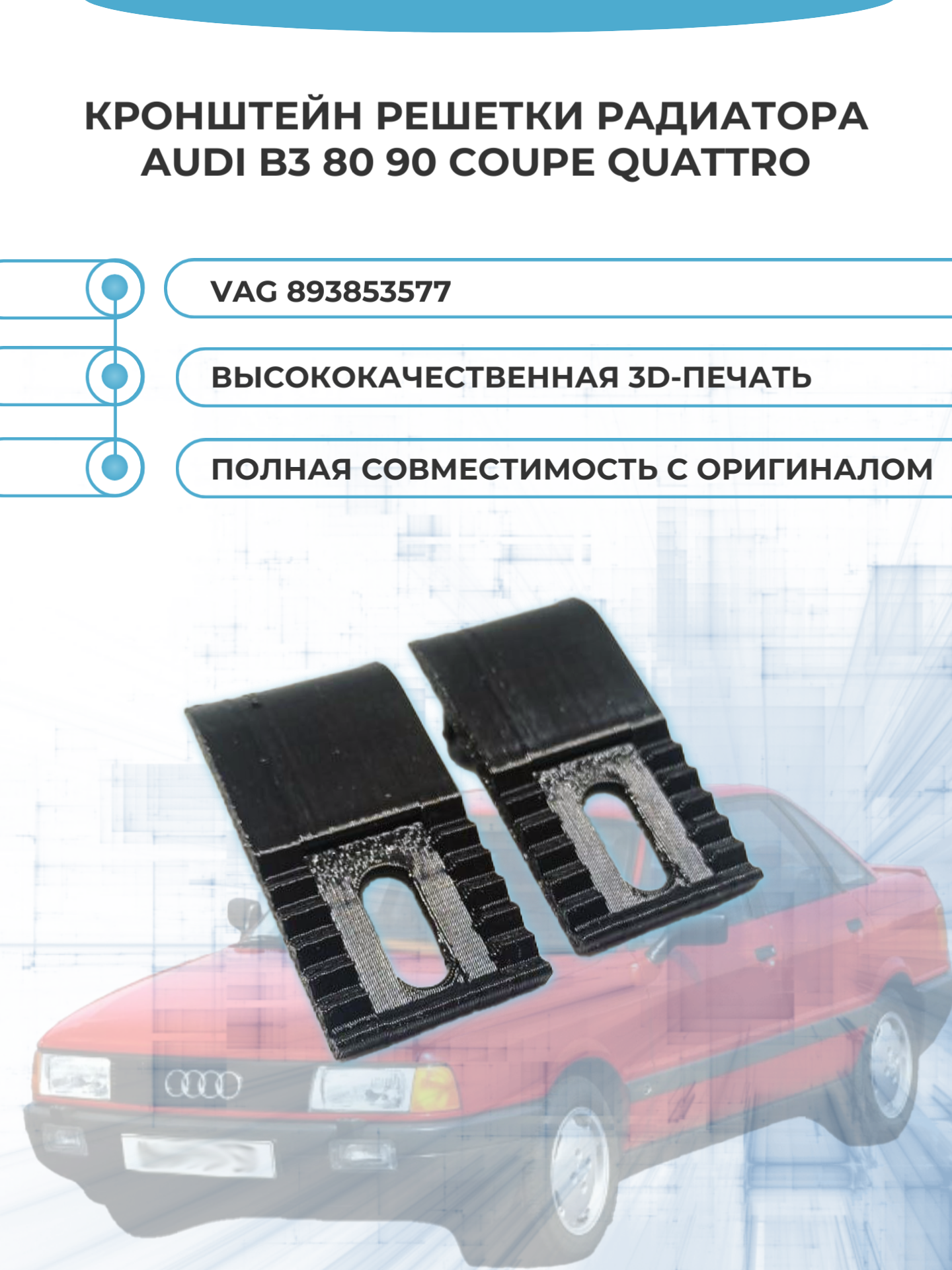 КРОНШТЕЙН РЕШЕТКИ РАДИАТОРА AUDI B3 80 90 COUPE QUATTRO

VAG 893853577

ВЫСОКОКАЧЕСТВЕННАЯ 3D-ПЕЧАТЬ

ПОЛНАЯ СОВМЕСТИМОСТЬ С ОРИГИНАЛОМ